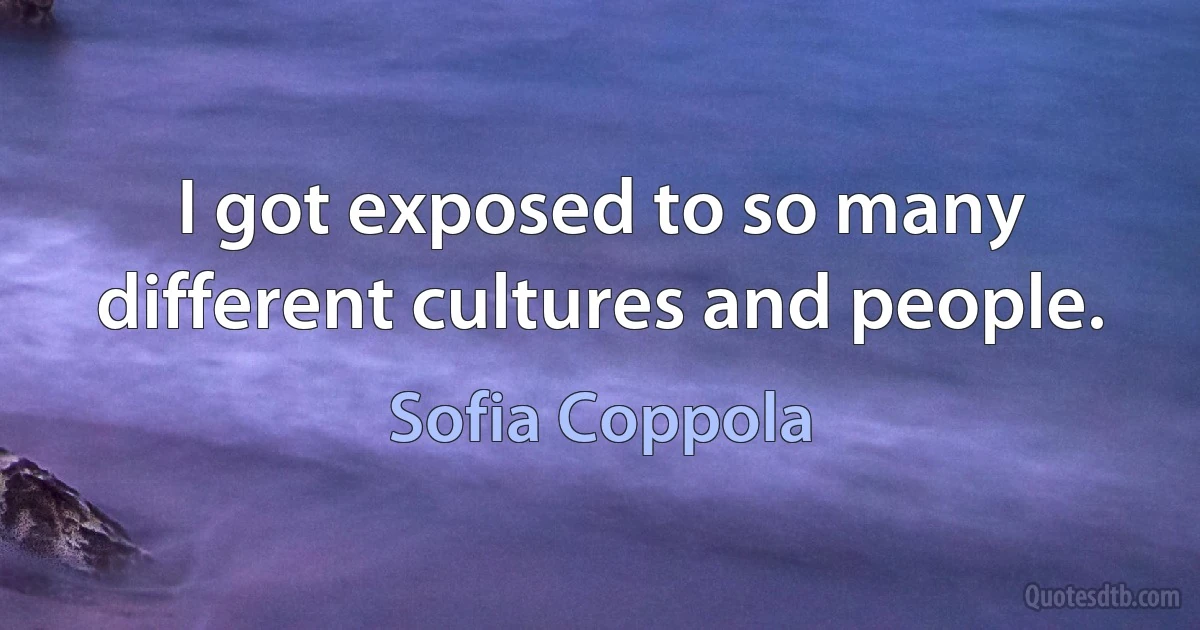 I got exposed to so many different cultures and people.

Sofia Coppola

Quotesdtb.com